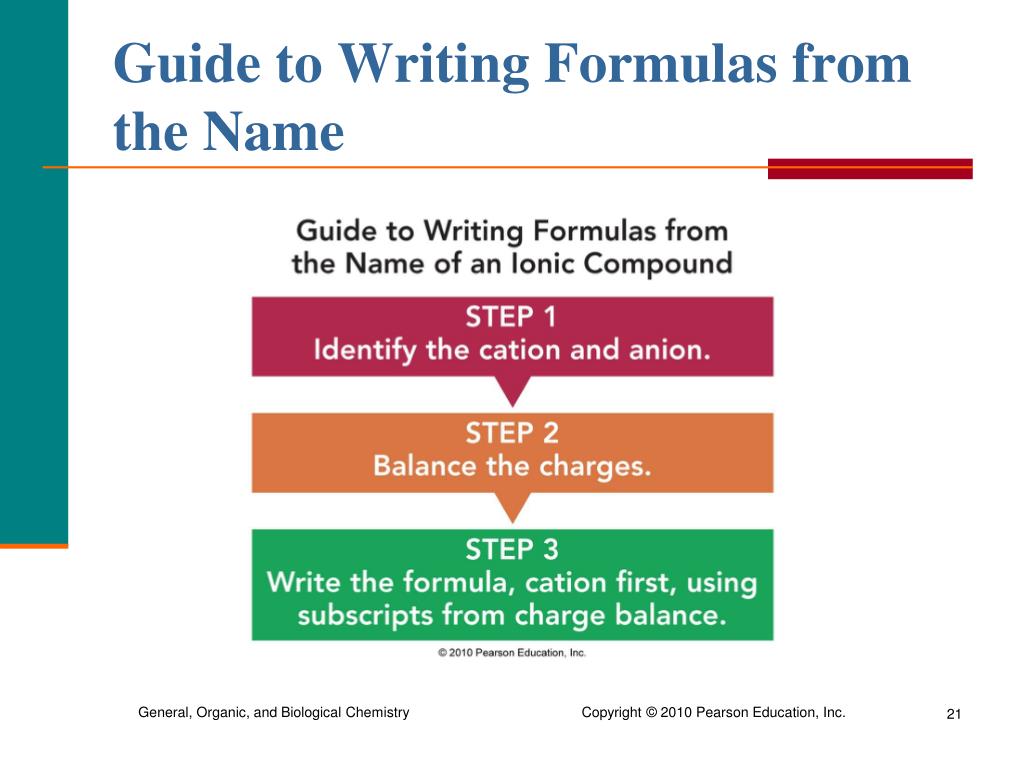 Guide to Writing Formulas from the Name

Guide to Writing Formulas from the Name of an Ionic Compound

STEP 1
Identify the cation and anion.

STEP 2
Balance the charges.

STEP 3
Write the formula, cation first, using subscripts from charge balance.

© 2010 Pearson Education, Inc.

General, Organic, and Biological Chemistry

Copyright © 2010 Pearson Education, Inc.

21